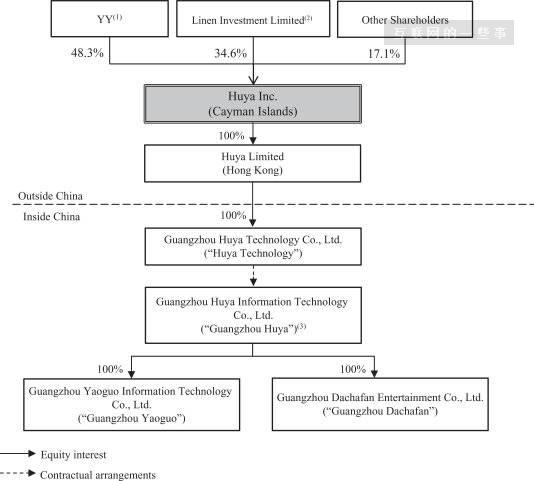 YY$^{(1)}$

Linen Investment Limited$^{(2)}$

Other Shareholders

互联网的一些事

48.3%

34.6%

17.1%

Huya Inc.
(Cayman Islands)

100%

Huya Limited
(Hong Kong)

Outside China

Inside China

100%

Guangzhou Huya Technology Co., Ltd.
("Huya Technology")

Guangzhou Huya Information Technology Co., Ltd.
("Guangzhou Huya")$^{(3)}$

100%

100%

Guangzhou Yaoguo Information Technology Co., Ltd.
("Guangzhou Yaoguo")

Guangzhou Dachafan Entertainment Co., Ltd.
("Guangzhou Dachafan")

Equity interest

Contractual arrangements